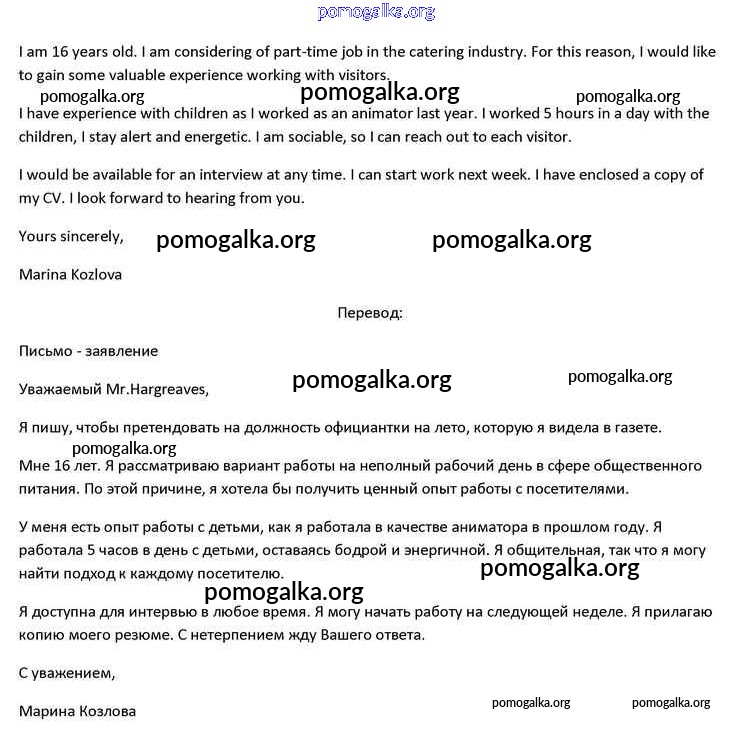 pomogalka.org

I am 16 years old. I am considering of part-time job in the catering industry. For this reason, I would like to gain some valuable experience working with visitors.

pomogalka.org pomogalka.org pomogalka.org

I have experience with children as I worked as an animator last year. I worked 5 hours in a day with the children, I stay alert and energetic. I am sociable, so I can reach out to each visitor.

I would be available for an interview at any time. I can start work next week. I have enclosed a copy of my CV. I look forward to hearing from you.

Yours sincerely, pomogalka.org pomogalka.org

Marina Kozlova

Перевод:

Письмо - заявление

Уважаемый Mr.Hargreaves, pomogalka.org pomogalka.org

Я пишу, чтобы претендовать на должность официантки на лето, которую я видела в газете.

pomogalka.org

Мне 16 лет. Я рассматриваю вариант работы на неполный рабочий день в сфере общественного питания. По этой причине, я хотела бы получить ценный опыт работы с посетителями.

У меня есть опыт работы с детьми, как я работала в качестве аниматора в прошлом году. Я работала 5 часов в день с детьми, оставаясь бодрой и энергичной. Я общительная, так что я могу найти подход к каждому посетителю.

pomogalka.org

pomogalka.org

Я доступна для интервью в любое время. Я могу начать работу на следующей неделе. Я прилагаю копию моего резюме. С нетерпением жду Вашего ответа.

С уважением,

Марина Козлова

pomogalka.org pomogalka.org